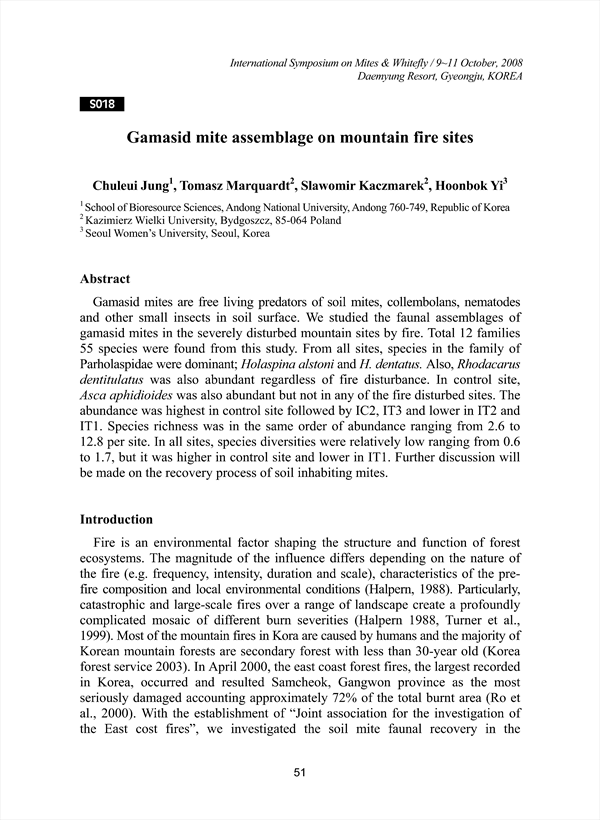 International Symposium on Mites & Whitefly / 9~11 October, 2008
Daemyung Resort, Gyeongju, KOREA

S018

Gamasid mite assemblage on mountain fire sites

Chuleui Jung$^1$, Tomasz Marquardt$^2$, Slawomir Kaczmarek$^2$, Hoonbok Yi$^3$

$^1$ School of Bioresource Sciences, Andong National University, Andong 760-749, Republic of Korea
$^2$ Kazimierz Wielki University, Bydgoszcz, 85-064 Poland
$^3$ Seoul Women's University, Seoul, Korea

Abstract

Gamasid mites are free living predators of soil mites, collembolans, nematodes and other small insects in soil surface. We studied the faunal assemblages of gamasid mites in the severely disturbed mountain sites by fire. Total 12 families 55 species were found from this study. From all sites, species in the family of Parholaspidae were dominant; Holaspina alstoni and H. dentatus. Also, Rhodacarus dentitulatus was also abundant regardless of fire disturbance. In control site, Asca aphidioides was also abundant but not in any of the fire disturbed sites. The abundance was highest in control site followed by IC2, IT3 and lower in IT2 and IT1. Species richness was in the same order of abundance ranging from 2.6 to 12.8 per site. In all sites, species diversities were relatively low ranging from 0.6 to 1.7, but it was higher in control site and lower in IT1. Further discussion will be made on the recovery process of soil inhabiting mites.

Introduction

Fire is an environmental factor shaping the structure and function of forest ecosystems. The magnitude of the influence differs depending on the nature of the fire (e.g. frequency, intensity, duration and scale), characteristics of the pre-fire composition and local environmental conditions (Halpern, 1988). Particularly, catastrophic and large-scale fires over a range of landscape create a profoundly complicated mosaic of different burn severities (Halpern 1988, Turner et al., 1999). Most of the mountain fires in Kora are caused by humans and the majority of Korean mountain forests are secondary forest with less than 30-year old (Korea forest service 2003). In April 2000, the east coast forest fires, the largest recorded in Korea, occurred and resulted Samcheok, Gangwon province as the most seriously damaged accounting approximately 72% of the total burnt area (Ro et al., 2000). With the establishment of "Joint association for the investigation of the East cost fires", we investigated the soil mite faunal recovery in the

51